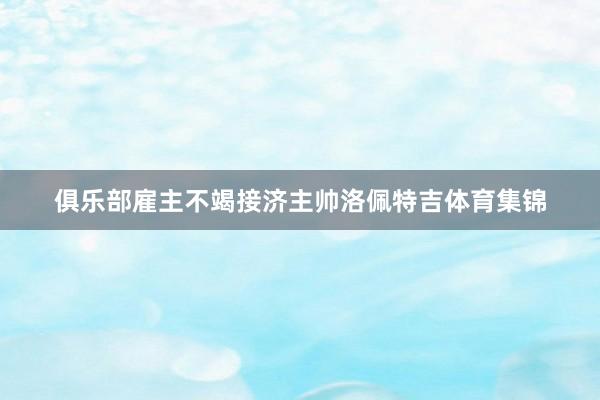 俱乐部雇主不竭接济主帅洛佩特吉体育集锦